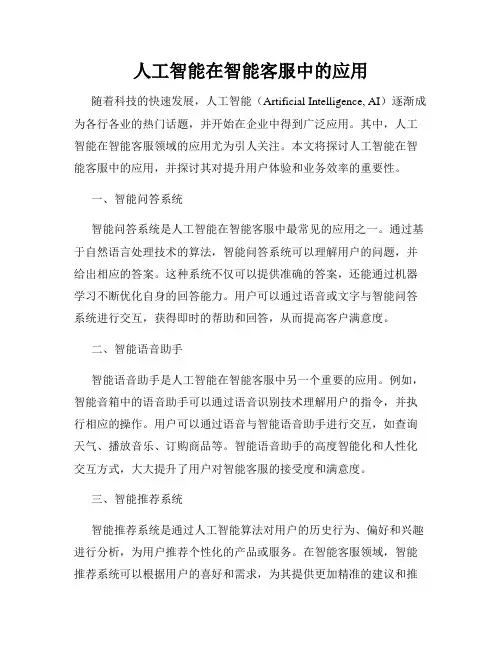 人工智能在智能客服中的应用

随着科技的快速发展，人工智能（Artificial Intelligence, AI）逐渐成为各行各业的热门话题，并开始在企业中得到广泛应用。其中，人工智能在智能客服领域的应用尤为引人关注。本文将探讨人工智能在智能客服中的应用，并探讨其对提升用户体验和业务效率的重要性。

一、智能问答系统

智能问答系统是人工智能在智能客服中最常见的应用之一。通过基于自然语言处理技术的算法，智能问答系统可以理解用户的问题，并给出相应的答案。这种系统不仅可以提供准确的答案，还能通过机器学习不断优化自身的回答能力。用户可以通过语音或文字与智能问答系统进行交互，获得即时的帮助和回答，从而提高客户满意度。

二、智能语音助手

智能语音助手是人工智能在智能客服中另一个重要的应用。例如，智能音箱中的语音助手可以通过语音识别技术理解用户的指令，并执行相应的操作。用户可以通过语音与智能语音助手进行交互，如查询天气、播放音乐、订购商品等。智能语音助手的高度智能化和人性化交互方式，大大提升了用户对智能客服的接受度和满意度。

三、智能推荐系统

智能推荐系统是通过人工智能算法对用户的历史行为、偏好和兴趣进行分析，为用户推荐个性化的产品或服务。在智能客服领域，智能推荐系统可以根据用户的喜好和需求，为其提供更加精准的建议和推